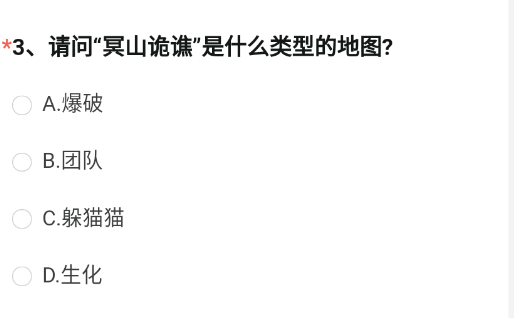 *3、请问“冥山诡谯”是什么类型的地图?

A.爆破

B.团队

C.躲猫猫

D.生化